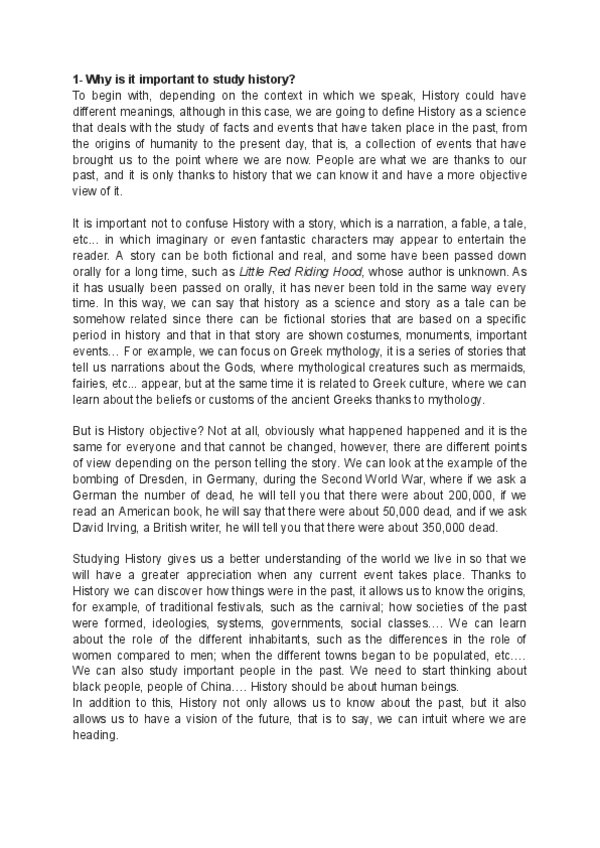 1- Why is it important to study history?
To begin with, depending on the context in which we speak, History could have different meanings, although in this case, we are going to define History as a science that deals with the study of facts and events that have taken place in the past, from the origins of humanity to the present day, that is, a collection of events that have brought us to the point where we are now. People are what we are thanks to our past, and it is only thanks to history that we can know it and have a more objective view of it.

It is important not to confuse History with a story, which is a narration, a fable, a tale, etc... in which imaginary or even fantastic characters may appear to entertain the reader. A story can be both fictional and real, and some have been passed down orally for a long time, such as Little Red Riding Hood, whose author is unknown. As it has usually been passed on orally, it has never been told in the same way every time. In this way, we can say that history as a science and story as a tale can be somehow related since there can be fictional stories that are based on a specific period in history and that in that story are shown costumes, monuments, important events… For example, we can focus on Greek mythology, it is a series of stories that tell us narrations about the Gods, where mythological creatures such as mermaids, fairies, etc... appear, but at the same time it is related to Greek culture, where we can learn about the beliefs or customs of the ancient Greeks thanks to mythology.

But is History objective? Not at all, obviously what happened happened and it is the same for everyone and that cannot be changed, however, there are different points of view depending on the person telling the story. We can look at the example of the bombing of Dresden, in Germany, during the Second World War, where if we ask a German the number of dead, he will tell you that there were about 200,000, if we read an American book, he will say that there were about 50,000 dead, and if we ask David Irving, a British writer, he will tell you that there were about 350,000 dead.

Studying History gives us a better understanding of the world we live in so that we will have a greater appreciation when any current event takes place. Thanks to History we can discover how things were in the past, it allows us to know the origins, for example, of traditional festivals, such as the carnival; how societies of the past were formed, ideologies, systems, governments, social classes.... We can learn about the role of the different inhabitants, such as the differences in the role of women compared to men; when the different towns began to be populated, etc.... We can also study important people in the past. We need to start thinking about black people, people of China.... History should be about human beings.
In addition to this, History not only allows us to know about the past, but it also allows us to have a vision of the future, that is to say, we can intuit where we are heading.